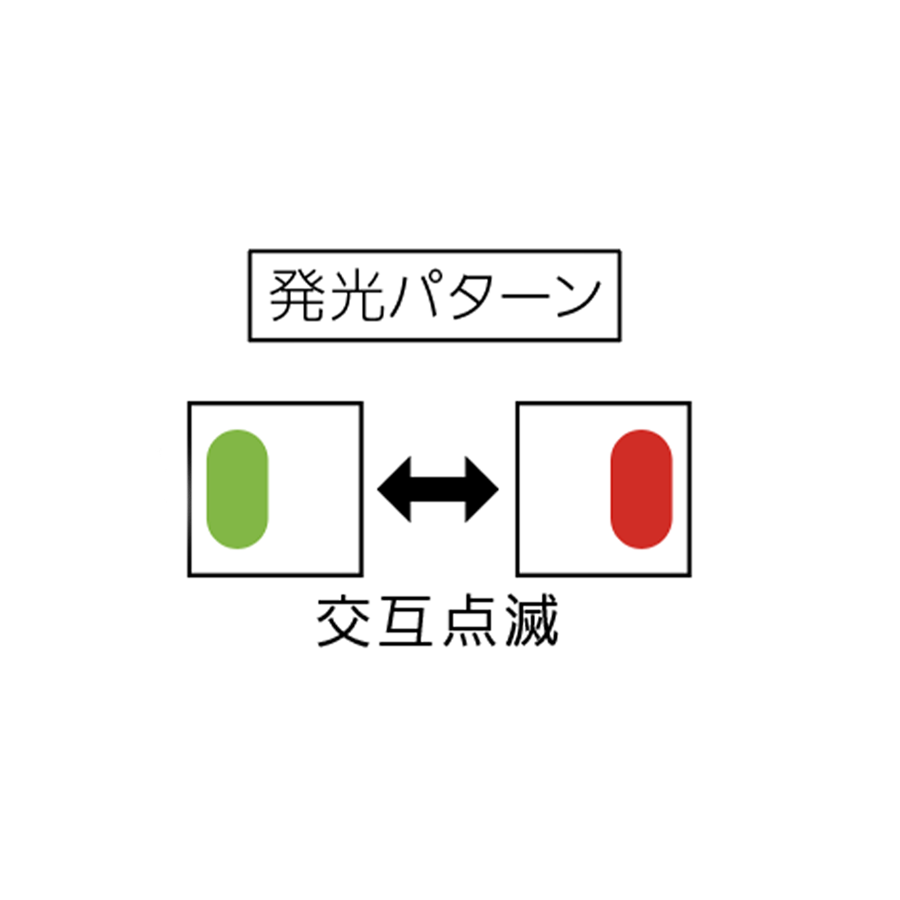 発光パターン

交互点滅